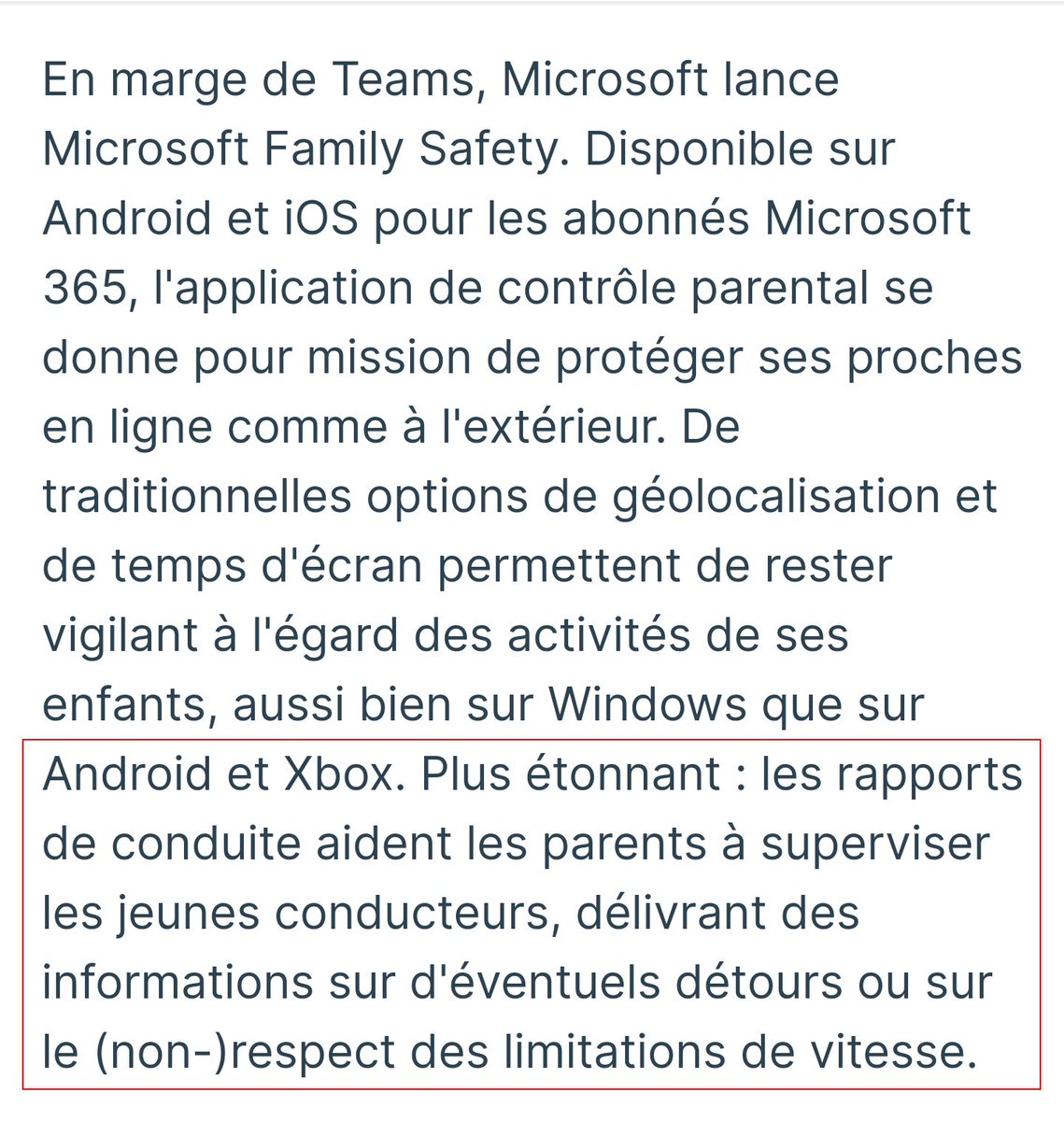 En marge de Teams, Microsoft lance Microsoft Family Safety. Disponible sur Android et iOS pour les abonnés Microsoft 365, l'application de contrôle parental se donne pour mission de protéger ses proches en ligne comme à l'extérieur. De traditionnelles options de géolocalisation et de temps d'écran permettent de rester vigilant à l'égard des activités de ses enfants, aussi bien sur Windows que sur Android et Xbox. Plus étonnant : les rapports de conduite aident les parents à superviser les jeunes conducteurs, délivrant des informations sur d'éventuels détours ou sur le (non-)respect des limitations de vitesse.